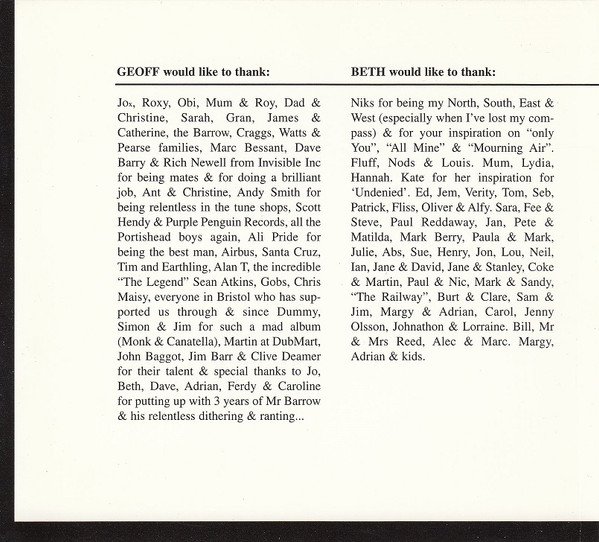 GEOFF would like to thank:

Jox, Roxy, Obi, Mum & Roy, Dad & Christine, Sarah, Gran, James & Catherine, the Barrow, Craggs, Watts & Pearse families, Marc Bessant, Dave Barry & Rich Newell from Invisible Inc for being mates & for doing a brilliant job, Ant & Christine, Andy Smith for being relentless in the tune shops, Scott Hendy & Purple Penguin Records, all the Portishead boys again, Ali Pride for being the best man, Airbus, Santa Cruz, Tim and Earthling, Alan T, the incredible "The Legend" Sean Atkins, Gobs, Chris Maisy, everyone in Bristol who has supported us through & since Dummy, Simon & Jim for such a mad album (Monk & Canatella), Martin at DubMart, John Baggot, Jim Barr & Clive Deamer for their talent & special thanks to Jo, Beth, Dave, Adrian, Ferdy & Caroline for putting up with 3 years of Mr Barrow & his relentless dithering & ranting...

BETH would like to thank:

Niks for being my North, South, East & West (especially when I've lost my compass) & for your inspiration on "only You", "All Mine" & "Mourning Air". Fluff, Nods & Louis. Mum, Lydia, Hannah. Kate for her inspiration for 'Undenied'. Ed, Jem, Verity, Tom, Seb, Patrick, Fliss, Oliver & Alfy. Sara, Fee & Steve, Paul Reddaway, Jan, Pete & Matilda, Mark Berry, Paula & Mark, Julie, Abs, Sue, Henry, Jon, Lou, Neil, Ian, Jane & David, Jane & Stanley, Coke & Martin, Paul & Nic, Mark & Sandy, "The Railway", Burt & Clare, Sam & Jim, Margy & Adrian, Carol, Jenny Olsson, Johnathon & Lorraine. Bill, Mr & Mrs Reed, Alec & Marc. Margy, Adrian & kids.